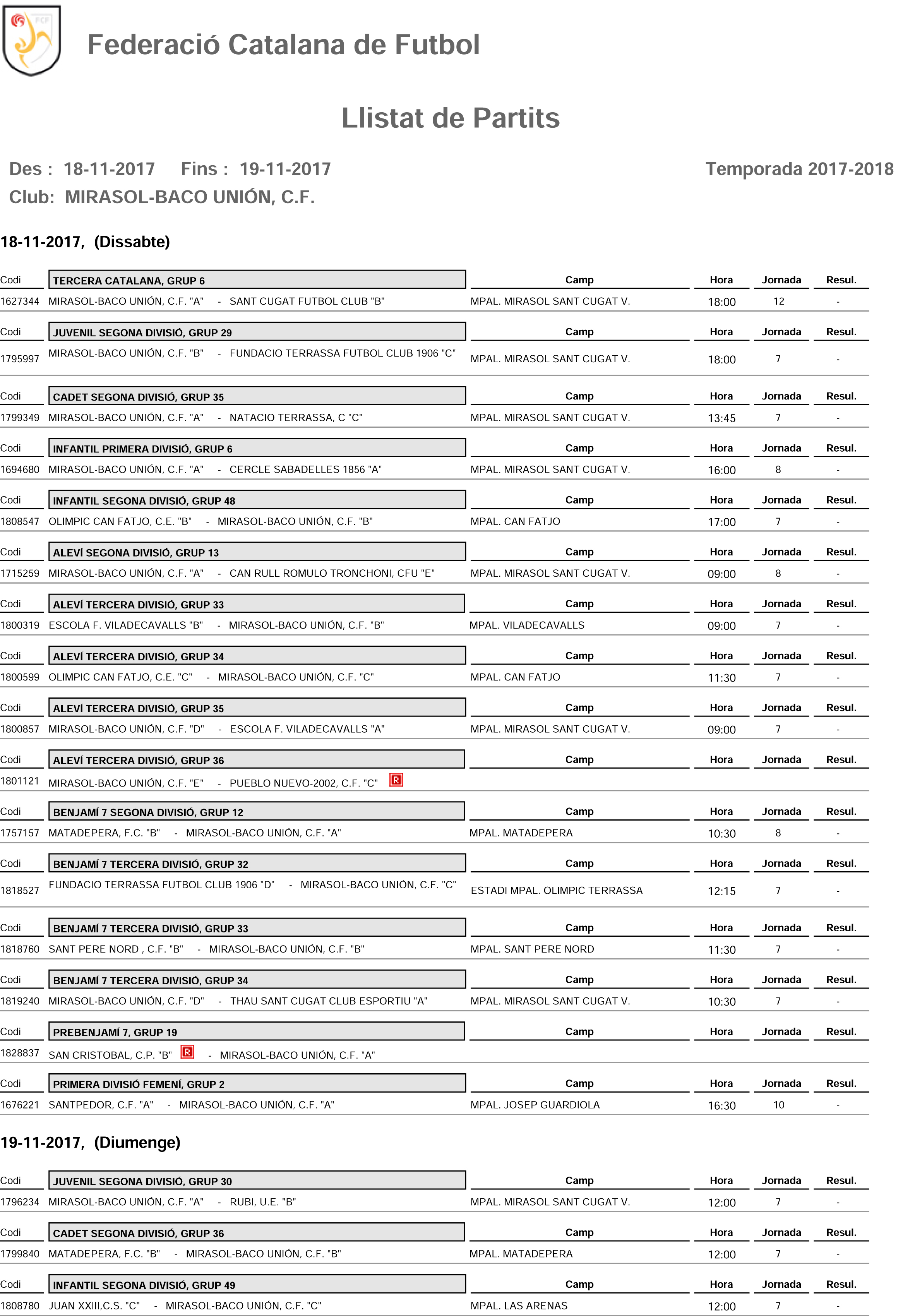 FCF

Federació Catalana de Futbol

Llistat de Partits

Des : 18-11-2017 Fins : 19-11-2017

Temporada 2017-2018

Club: MIRASOL-BACO UNIÓN, C.F.

18-11-2017, (Dissabte)

| Codi | TERCERA CATALANA, GRUP 6 | Camp | Hora | Jornada | Resul. |
|---|---|---|---|---|---|
| 1627344 | MIRASOL-BACO UNIÓN, C.F. "A" - SANT CUGAT FUTBOL CLUB "B" | MPAL. MIRASOL SANT CUGAT V. | 18:00 | 12 | - |

| Codi | JUVENIL SEGONA DIVISIÓ, GRUP 29 | Camp | Hora | Jornada | Resul. |
|---|---|---|---|---|---|
| 1795997 | MIRASOL-BACO UNIÓN, C.F. "B" - FUNDACIO TERRASSA FUTBOL CLUB 1906 "C" | MPAL. MIRASOL SANT CUGAT V. | 18:00 | 7 | - |

| Codi | CADET SEGONA DIVISIÓ, GRUP 35 | Camp | Hora | Jornada | Resul. |
|---|---|---|---|---|---|
| 1799349 | MIRASOL-BACO UNIÓN, C.F. "A" - NATACIO TERRASSA, C "C" | MPAL. MIRASOL SANT CUGAT V. | 13:45 | 7 | - |

| Codi | INFANTIL PRIMERA DIVISIÓ, GRUP 6 | Camp | Hora | Jornada | Resul. |
|---|---|---|---|---|---|
| 1694680 | MIRASOL-BACO UNIÓN, C.F. "A" - CERCLE SABADELLES 1856 "A" | MPAL. MIRASOL SANT CUGAT V. | 16:00 | 8 | - |

| Codi | INFANTIL SEGONA DIVISIÓ, GRUP 48 | Camp | Hora | Jornada | Resul. |
|---|---|---|---|---|---|
| 1808547 | OLIMPIC CAN FATJO, C.E. "B" - MIRASOL-BACO UNIÓN, C.F. "B" | MPAL. CAN FATJO | 17:00 | 7 | - |

| Codi | ALEVÍ SEGONA DIVISIÓ, GRUP 13 | Camp | Hora | Jornada | Resul. |
|---|---|---|---|---|---|
| 1715259 | MIRASOL-BACO UNIÓN, C.F. "A" - CAN RULL ROMULO TRONCHONI, CFU "E" | MPAL. MIRASOL SANT CUGAT V. | 09:00 | 8 | - |

| Codi | ALEVÍ TERCERA DIVISIÓ, GRUP 33 | Camp | Hora | Jornada | Resul. |
|---|---|---|---|---|---|
| 1800319 | ESCOLA F. VILADECAVALLS "B" - MIRASOL-BACO UNIÓN, C.F. "B" | MPAL. VILADECAVALLS | 09:00 | 7 | - |

| Codi | ALEVÍ TERCERA DIVISIÓ, GRUP 34 | Camp | Hora | Jornada | Resul. |
|---|---|---|---|---|---|
| 1800599 | OLIMPIC CAN FATJO, C.E. "C" - MIRASOL-BACO UNIÓN, C.F. "C" | MPAL. CAN FATJO | 11:30 | 7 | - |

| Codi | ALEVÍ TERCERA DIVISIÓ, GRUP 35 | Camp | Hora | Jornada | Resul. |
|---|---|---|---|---|---|
| 1800857 | MIRASOL-BACO UNIÓN, C.F. "D" - ESCOLA F. VILADECAVALLS "A" | MPAL. MIRASOL SANT CUGAT V. | 09:00 | 7 | - |

| Codi | ALEVÍ TERCERA DIVISIÓ, GRUP 36 | Camp | Hora | Jornada | Resul. |
|---|---|---|---|---|---|
| 1801121 | MIRASOL-BACO UNIÓN, C.F. "E" - PUEBLO NUEVO-2002, C.F. "C" R | | | | |

| Codi | BENJAMÍ 7 SEGONA DIVISIÓ, GRUP 12 | Camp | Hora | Jornada | Resul. |
|---|---|---|---|---|---|
| 1757157 | MATADEPERA, F.C. "B" - MIRASOL-BACO UNIÓN, C.F. "A" | MPAL. MATADEPERA | 10:30 | 8 | - |

| Codi | BENJAMÍ 7 TERCERA DIVISIÓ, GRUP 32 | Camp | Hora | Jornada | Resul. |
|---|---|---|---|---|---|
| 1818527 | FUNDACIO TERRASSA FUTBOL CLUB 1906 "D" - MIRASOL-BACO UNIÓN, C.F. "C" | ESTADI MPAL. OLIMPIC TERRASSA | 12:15 | 7 | - |

| Codi | BENJAMÍ 7 TERCERA DIVISIÓ, GRUP 33 | Camp | Hora | Jornada | Resul. |
|---|---|---|---|---|---|
| 1818760 | SANT PERE NORD , C.F. "B" - MIRASOL-BACO UNIÓN, C.F. "B" | MPAL. SANT PERE NORD | 11:30 | 7 | - |

| Codi | BENJAMÍ 7 TERCERA DIVISIÓ, GRUP 34 | Camp | Hora | Jornada | Resul. |
|---|---|---|---|---|---|
| 1819240 | MIRASOL-BACO UNIÓN, C.F. "D" - THAU SANT CUGAT CLUB ESPORTIU "A" | MPAL. MIRASOL SANT CUGAT V. | 10:30 | 7 | - |

| Codi | PREBENJAMÍ 7, GRUP 19 | Camp | Hora | Jornada | Resul. |
|---|---|---|---|---|---|
| 1828837 | SAN CRISTOBAL, C.P. "B" R - MIRASOL-BACO UNIÓN, C.F. "A" | | | | |

| Codi | PRIMERA DIVISIÓ FEMENÍ, GRUP 2 | Camp | Hora | Jornada | Resul. |
|---|---|---|---|---|---|
| 1676221 | SANTPEDOR, C.F. "A" - MIRASOL-BACO UNIÓN, C.F. "A" | MPAL. JOSEP GUARDIOLA | 16:30 | 10 | - |

19-11-2017, (Diumenge)

| Codi | JUVENIL SEGONA DIVISIÓ, GRUP 30 | Camp | Hora | Jornada | Resul. |
|---|---|---|---|---|---|
| 1796234 | MIRASOL-BACO UNIÓN, C.F. "A" - RUBI, U.E. "B" | MPAL. MIRASOL SANT CUGAT V. | 12:00 | 7 | - |

| Codi | CADET SEGONA DIVISIÓ, GRUP 36 | Camp | Hora | Jornada | Resul. |
|---|---|---|---|---|---|
| 1799840 | MATADEPERA, F.C. "B" - MIRASOL-BACO UNIÓN, C.F. "B" | MPAL. MATADEPERA | 12:00 | 7 | - |

| Codi | INFANTIL SEGONA DIVISIÓ, GRUP 49 | Camp | Hora | Jornada | Resul. |
|---|---|---|---|---|---|
| 1808780 | JUAN XXIII,C.S. "C" - MIRASOL-BACO UNIÓN, C.F. "C" | MPAL. LAS ARENAS | 12:00 | 7 | - |